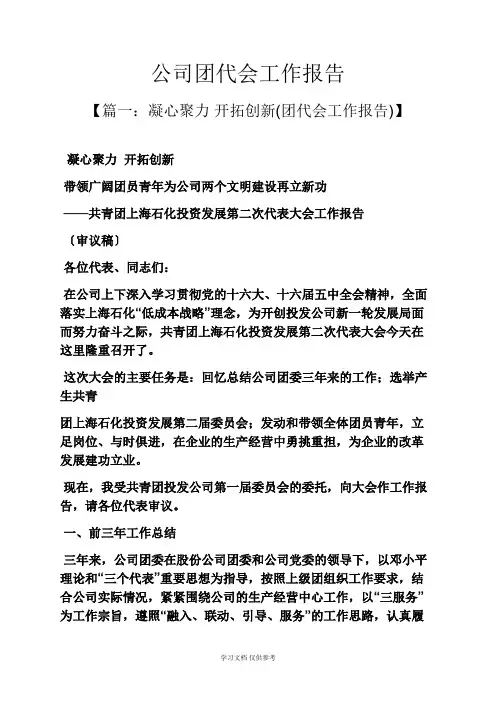 公司团代会工作报告

【篇一：凝心聚力 开拓创新(团代会工作报告)】

凝心聚力 开拓创新

带领广阔团员青年为公司两个文明建设再立新功

——共青团上海石化投资发展第二次代表大会工作报告

〔审议稿〕

各位代表、同志们：

在公司上下深入学习贯彻党的十六大、十六届五中全会精神，全面落实上海石化“低成本战略”理念，为开创投发公司新一轮发展局面而努力奋斗之际，共青团上海石化投资发展第二次代表大会今天在这里隆重召开了。

这次大会的主要任务是：回忆总结公司团委三年来的工作；选举产生共青

团上海石化投资发展第二届委员会；发动和带领全体团员青年，立足岗位、与时俱进，在企业的生产经营中勇挑重担，为企业的改革发展建功立业。

现在，我受共青团投发公司第一届委员会的委托，向大会作工作报告，请各位代表审议。

一、前三年工作总结

三年来，公司团委在股份公司团委和公司党委的领导下，以邓小平理论和“三个代表”重要思想为指导，按照上级团组织工作要求，结合公司实际情况，紧紧围绕公司的生产经营中心工作，以“三服务”为工作宗旨，遵照“融入、联动、引导、服务”的工作思路，认真履

学习文档 仅供参考